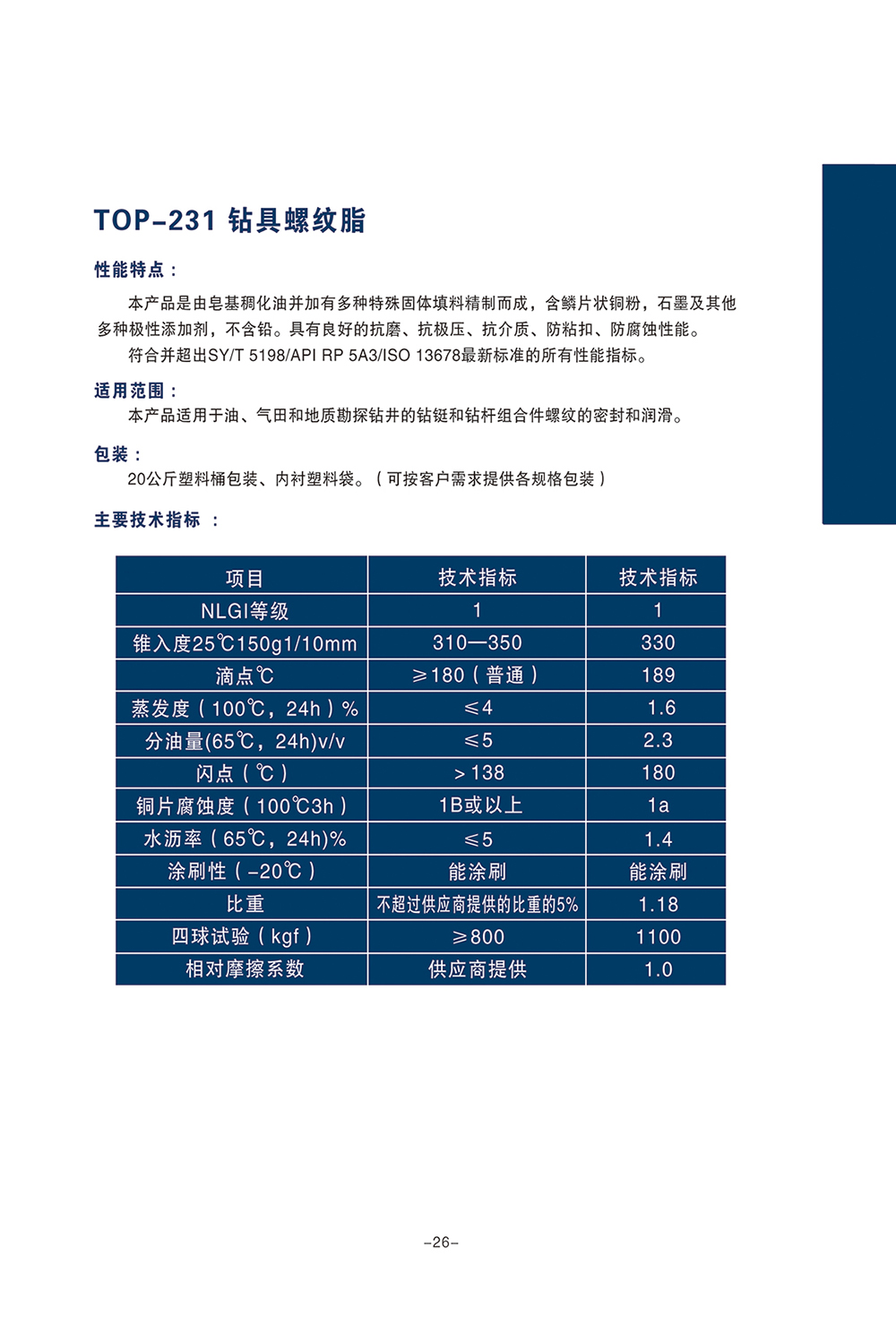 TOP-231 钻具螺纹脂

性能特点：

本产品是由皂基稠化油并加有多种特殊固体填料精制而成，含鳞片状铜粉，石墨及其他多种极性添加剂，不含铅。具有良好的抗磨、抗极压、抗介质、防粘扣、防腐蚀性能。

符合并超出SY/T 5198/API RP 5A3/ISO 13678最新标准的所有性能指标。

适用范围：

本产品适用于油、气田和地质勘探钻井的钻铤和钻杆组合件螺纹的密封和润滑。

包装：

20公斤塑料桶包装、内衬塑料袋。（可按客户需求提供各规格包装）

主要技术指标 ：

| 项目 | 技术指标 | 技术指标 |
|---|---|---|
| NLGI等级 | 1 | 1 |
| 锥入度25℃150g1/10mm | 310—350 | 330 |
| 滴点℃ | ≥180（普通） | 189 |
| 蒸发度（100℃，24h）% | ≤4 | 1.6 |
| 分油量(65℃，24h)v/v | ≤5 | 2.3 |
| 闪点（℃） | ＞138 | 180 |
| 铜片腐蚀度（100℃3h） | 1B或以上 | 1a |
| 水沥率（65℃，24h)% | ≤5 | 1.4 |
| 涂刷性（-20℃） | 能涂刷 | 能涂刷 |
| 比重 | 不超过供应商提供的比重的5% | 1.18 |
| 四球试验（kgf） | ≥800 | 1100 |
| 相对摩擦系数 | 供应商提供 | 1.0 |

-26-